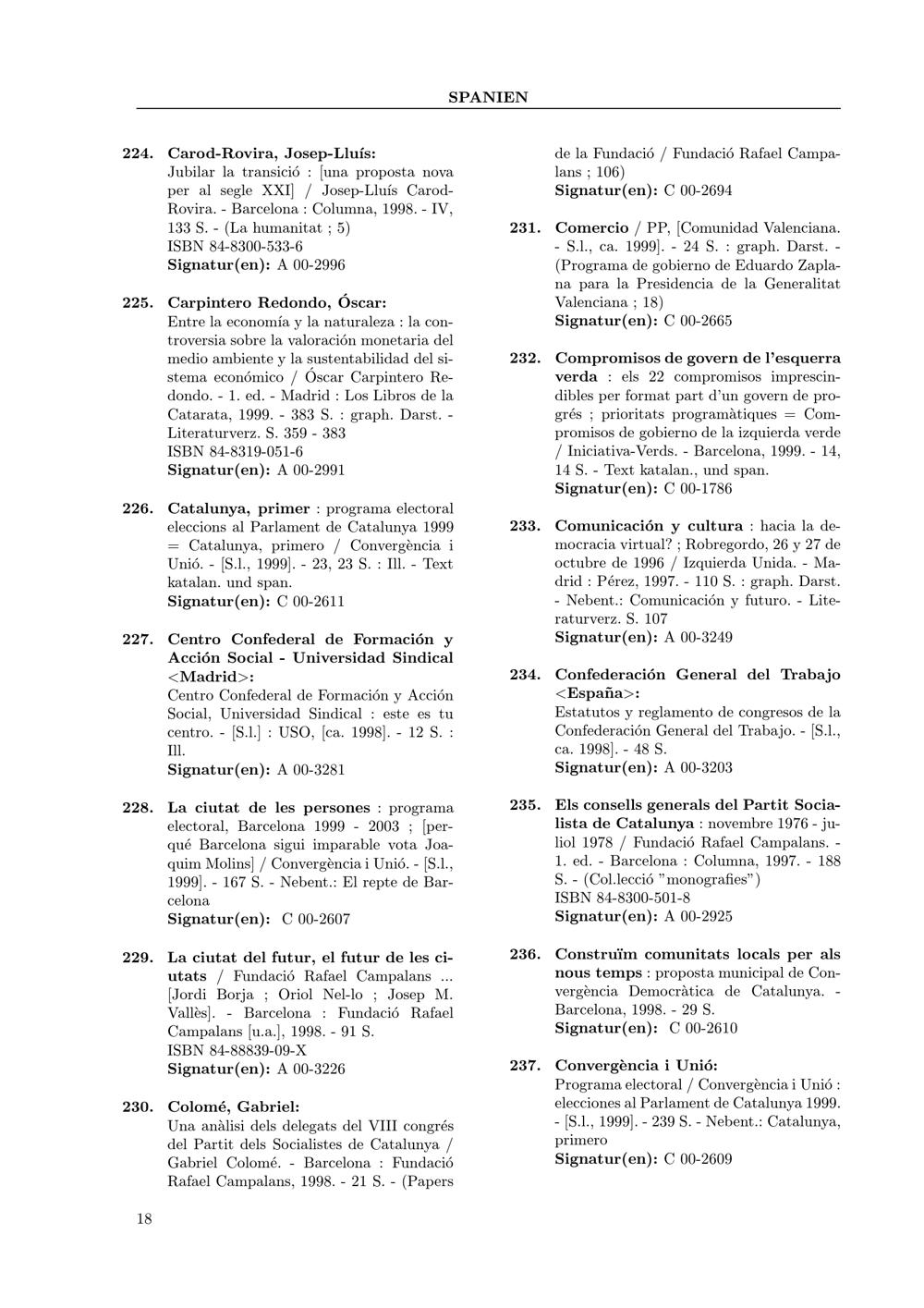 SPANIEN

224. Carod-Rovira, Josep-Lluís:
Jubilar la transició : [una proposta nova per al segle XXI] / Josep-Lluís Carod-Rovira. - Barcelona : Columna, 1998. - IV, 133 S. - (La humanitat ; 5)
ISBN 84-8300-533-6
Signatur(en): A 00-2996

225. Carpintero Redondo, Óscar:
Entre la economía y la naturaleza : la controversia sobre la valoración monetaria del medio ambiente y la sustentabilidad del sistema económico / Óscar Carpintero Redondo. - 1. ed. - Madrid : Los Libros de la Catarata, 1999. - 383 S. : graph. Darst. - Literaturverz. S. 359 - 383
ISBN 84-8319-051-6
Signatur(en): A 00-2991

226. Catalunya, primer : programa electoral eleccions al Parlament de Catalunya 1999 = Catalunya, primero / Convergència i Unió. - [S.l., 1999]. - 23, 23 S. : Ill. - Text katalan. und span.
Signatur(en): C 00-2611

227. Centro Confederal de Formación y Acción Social - Universidad Sindical <Madrid>:
Centro Confederal de Formación y Acción Social, Universidad Sindical : este es tu centro. - [S.l.] : USO, [ca. 1998]. - 12 S. : Ill.
Signatur(en): A 00-3281

228. La ciutat de les persones : programa electoral, Barcelona 1999 - 2003 ; [perqué Barcelona sigui imparable vota Joaquim Molins] / Convergència i Unió. - [S.l., 1999]. - 167 S. - Nebent.: El repte de Barcelona
Signatur(en): C 00-2607

229. La ciutat del futur, el futur de les ciutats / Fundació Rafael Campalans ... [Jordi Borja ; Oriol Nel-lo ; Josep M. Vallès]. - Barcelona : Fundació Rafael Campalans [u.a.], 1998. - 91 S.
ISBN 84-88839-09-X
Signatur(en): A 00-3226

230. Colomé, Gabriel:
Una anàlisi dels delegats del VIII congrés del Partit dels Socialistes de Catalunya / Gabriel Colomé. - Barcelona : Fundació Rafael Campalans, 1998. - 21 S. - (Papers de la Fundació / Fundació Rafael Campalans ; 106)
Signatur(en): C 00-2694

231. Comercio / PP, [Comunidad Valenciana. - S.l., ca. 1999]. - 24 S. : graph. Darst. - (Programa de gobierno de Eduardo Zaplana para la Presidencia de la Generalitat Valenciana ; 18)
Signatur(en): C 00-2665

232. Compromisos de govern de l'esquerra verda : els 22 compromisos imprescindibles per format part d'un govern de progrés ; prioritats programàtiques = Compromisos de gobierno de la izquierda verde / Iniciativa-Verds. - Barcelona, 1999. - 14, 14 S. - Text katalan., und span.
Signatur(en): C 00-1786

233. Comunicación y cultura : hacia la democracia virtual? ; Robregordo, 26 y 27 de octubre de 1996 / Izquierda Unida. - Madrid : Pérez, 1997. - 110 S. : graph. Darst. - Nebent.: Comunicación y futuro. - Literaturverz. S. 107
Signatur(en): A 00-3249

234. Confederación General del Trabajo <España>:
Estatutos y reglamento de congresos de la Confederación General del Trabajo. - [S.l., ca. 1998]. - 48 S.
Signatur(en): A 00-3203

235. Els consells generals del Partit Socialista de Catalunya : novembre 1976 - juliol 1978 / Fundació Rafael Campalans. - 1. ed. - Barcelona : Columna, 1997. - 188 S. - (Col.lecció "monografies")
ISBN 84-8300-501-8
Signatur(en): A 00-2925

236. Construïm comunitats locals per als nous temps : proposta municipal de Convergència Democràtica de Catalunya. - Barcelona, 1998. - 29 S.
Signatur(en): C 00-2610

237. Convergència i Unió:
Programa electoral / Convergència i Unió : elecciones al Parlament de Catalunya 1999. - [S.l., 1999]. - 239 S. - Nebent.: Catalunya, primero
Signatur(en): C 00-2609

18